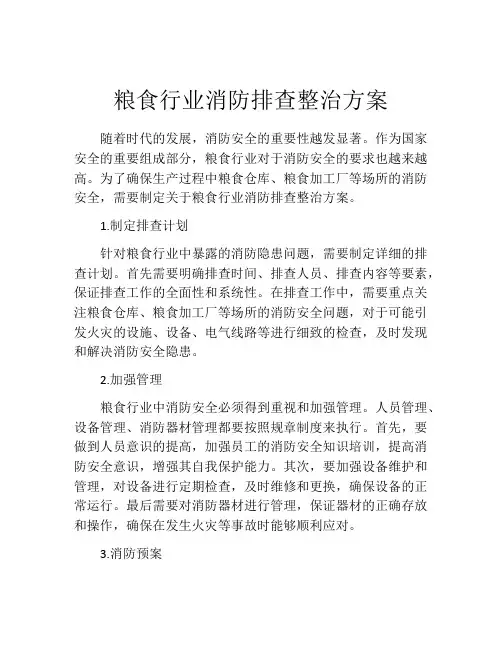 粮食行业消防排查整治方案

随着时代的发展，消防安全的重要性越发显著。作为国家安全的重要组成部分，粮食行业对于消防安全的要求也越来越高。为了确保生产过程中粮食仓库、粮食加工厂等场所的消防安全，需要制定关于粮食行业消防排查整治方案。

1.制定排查计划

针对粮食行业中暴露的消防隐患问题，需要制定详细的排查计划。首先需要明确排查时间、排查人员、排查内容等要素，保证排查工作的全面性和系统性。在排查工作中，需要重点关注粮食仓库、粮食加工厂等场所的消防安全问题，对于可能引发火灾的设施、设备、电气线路等进行细致的检查，及时发现和解决消防安全隐患。

2.加强管理

粮食行业中消防安全必须得到重视和加强管理。人员管理、设备管理、消防器材管理都要按照规章制度来执行。首先，要做到人员意识的提高，加强员工的消防安全知识培训，提高消防安全意识，增强其自我保护能力。其次，要加强设备维护和管理，对设备进行定期检查，及时维修和更换，确保设备的正常运行。最后需要对消防器材进行管理，保证器材的正确存放和操作，确保在发生火灾等事故时能够顺利应对。

3.消防预案